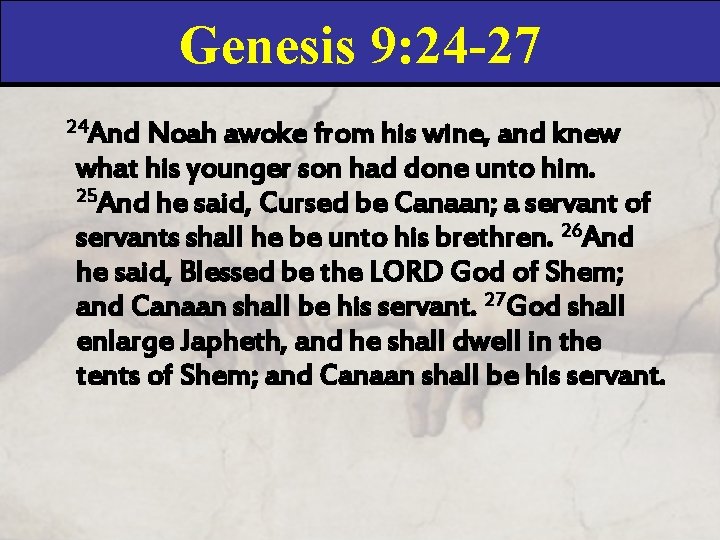 Genesis 9:24-27

$^{24}$And Noah awoke from his wine, and knew what his younger son had done unto him. $^{25}$And he said, Cursed be Canaan; a servant of servants shall he be unto his brethren. $^{26}$And he said, Blessed be the LORD God of Shem; and Canaan shall be his servant. $^{27}$God shall enlarge Japheth, and he shall dwell in the tents of Shem; and Canaan shall be his servant.